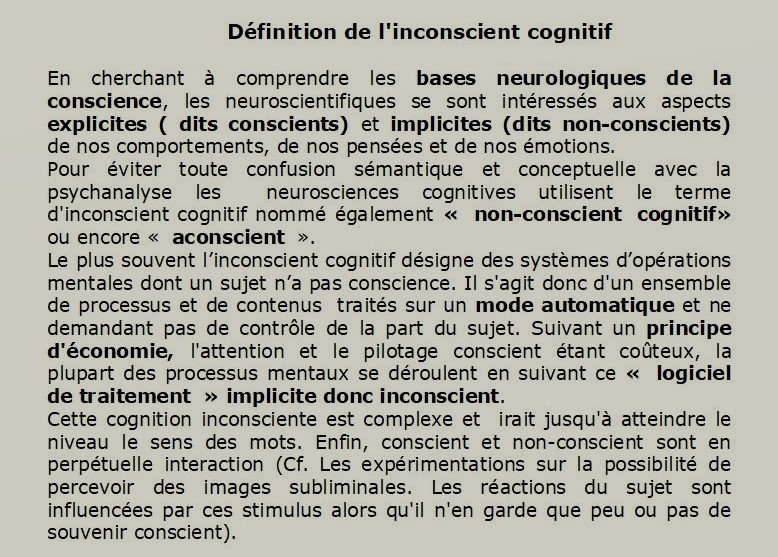 Définition de l'inconscient cognitif

En cherchant à comprendre les bases neurologiques de la conscience, les neuroscientifiques se sont intéressés aux aspects explicites ( dits conscients) et implicites (dits non-conscients) de nos comportements, de nos pensées et de nos émotions.
Pour éviter toute confusion sémantique et conceptuelle avec la psychanalyse les neurosciences cognitives utilisent le terme d'inconscient cognitif nommé également « non-conscient cognitif» ou encore « aconscient ».
Le plus souvent l'inconscient cognitif désigne des systèmes d'opérations mentales dont un sujet n'a pas conscience. Il s'agit donc d'un ensemble de processus et de contenus traités sur un mode automatique et ne demandant pas de contrôle de la part du sujet. Suivant un principe d'économie, l'attention et le pilotage conscient étant coûteux, la plupart des processus mentaux se déroulent en suivant ce « logiciel de traitement » implicite donc inconscient.
Cette cognition inconsciente est complexe et irait jusqu'à atteindre le niveau le sens des mots. Enfin, conscient et non-conscient sont en perpétuelle interaction (Cf. Les expérimentations sur la possibilité de percevoir des images subliminales. Les réactions du sujet sont influencées par ces stimulus alors qu'il n'en garde que peu ou pas de souvenir conscient).